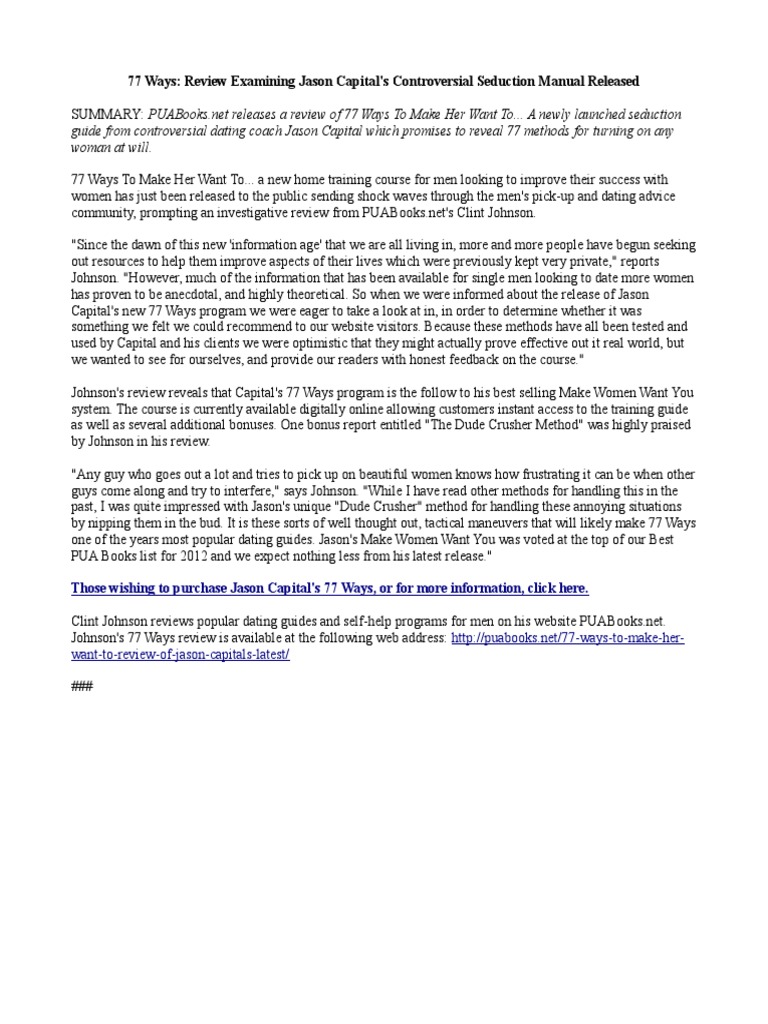 77 Ways: Review Examining Jason Capital's Controversial Seduction Manual Released

SUMMARY: PUABooks.net releases a review of 77 Ways To Make Her Want To... A newly launched seduction guide from controversial dating coach Jason Capital which promises to reveal 77 methods for turning on any woman at will.

77 Ways To Make Her Want To... a new home training course for men looking to improve their success with women has just been released to the public sending shock waves through the men's pick-up and dating advice community, prompting an investigative review from PUABooks.net's Clint Johnson.

"Since the dawn of this new 'information age' that we are all living in, more and more people have begun seeking out resources to help them improve aspects of their lives which were previously kept very private," reports Johnson. "However, much of the information that has been available for single men looking to date more women has proven to be anecdotal, and highly theoretical. So when we were informed about the release of Jason Capital's new 77 Ways program we were eager to take a look at in, in order to determine whether it was something we felt we could recommend to our website visitors. Because these methods have all been tested and used by Capital and his clients we were optimistic that they might actually prove effective out it real world, but we wanted to see for ourselves, and provide our readers with honest feedback on the course."

Johnson's review reveals that Capital's 77 Ways program is the follow to his best selling Make Women Want You system. The course is currently available digitally online allowing customers instant access to the training guide as well as several additional bonuses. One bonus report entitled "The Dude Crusher Method" was highly praised by Johnson in his review.

"Any guy who goes out a lot and tries to pick up on beautiful women knows how frustrating it can be when other guys come along and try to interfere," says Johnson. "While I have read other methods for handling this in the past, I was quite impressed with Jason's unique "Dude Crusher" method for handling these annoying situations by nipping them in the bud. It is these sorts of well thought out, tactical maneuvers that will likely make 77 Ways one of the years most popular dating guides. Jason's Make Women Want You was voted at the top of our Best PUA Books list for 2012 and we expect nothing less from his latest release."

Those wishing to purchase Jason Capital's 77 Ways, or for more information, click here.

Clint Johnson reviews popular dating guides and self-help programs for men on his website PUABooks.net. Johnson's 77 Ways review is available at the following web address: http://puabooks.net/77-ways-to-make-her-want-to-review-of-jason-capitals-latest/

###